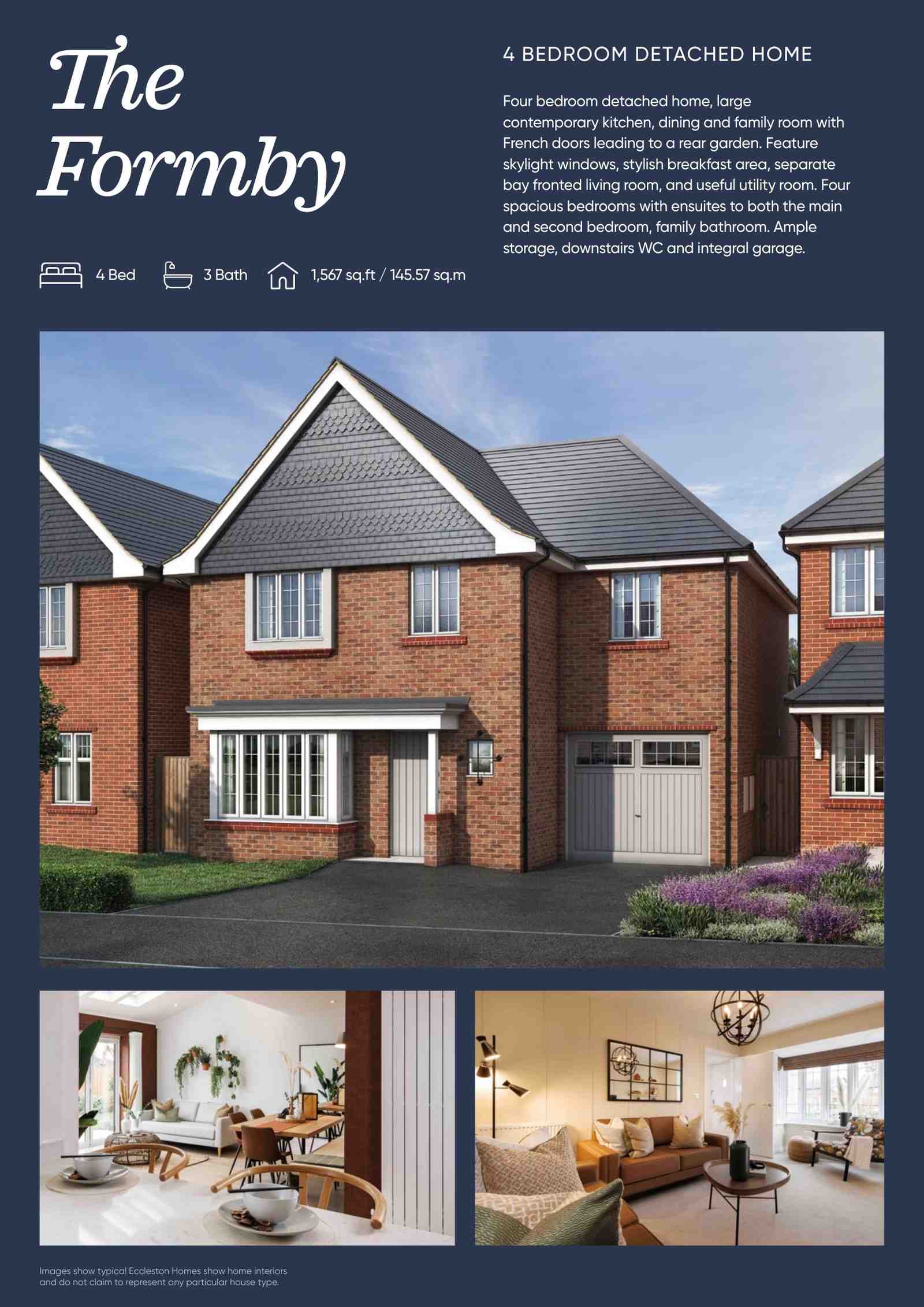 The Formby

4 Bed 3 Bath 1,567 sq.ft / 145.57 sq.m

4 BEDROOM DETACHED HOME

Four bedroom detached home, large contemporary kitchen, dining and family room with French doors leading to a rear garden. Feature skylight windows, stylish breakfast area, separate bay fronted living room, and useful utility room. Four spacious bedrooms with ensuites to both the main and second bedroom, family bathroom. Ample storage, downstairs WC and integral garage.

Images show typical Eccleston Homes show home interiors and do not claim to represent any particular house type.